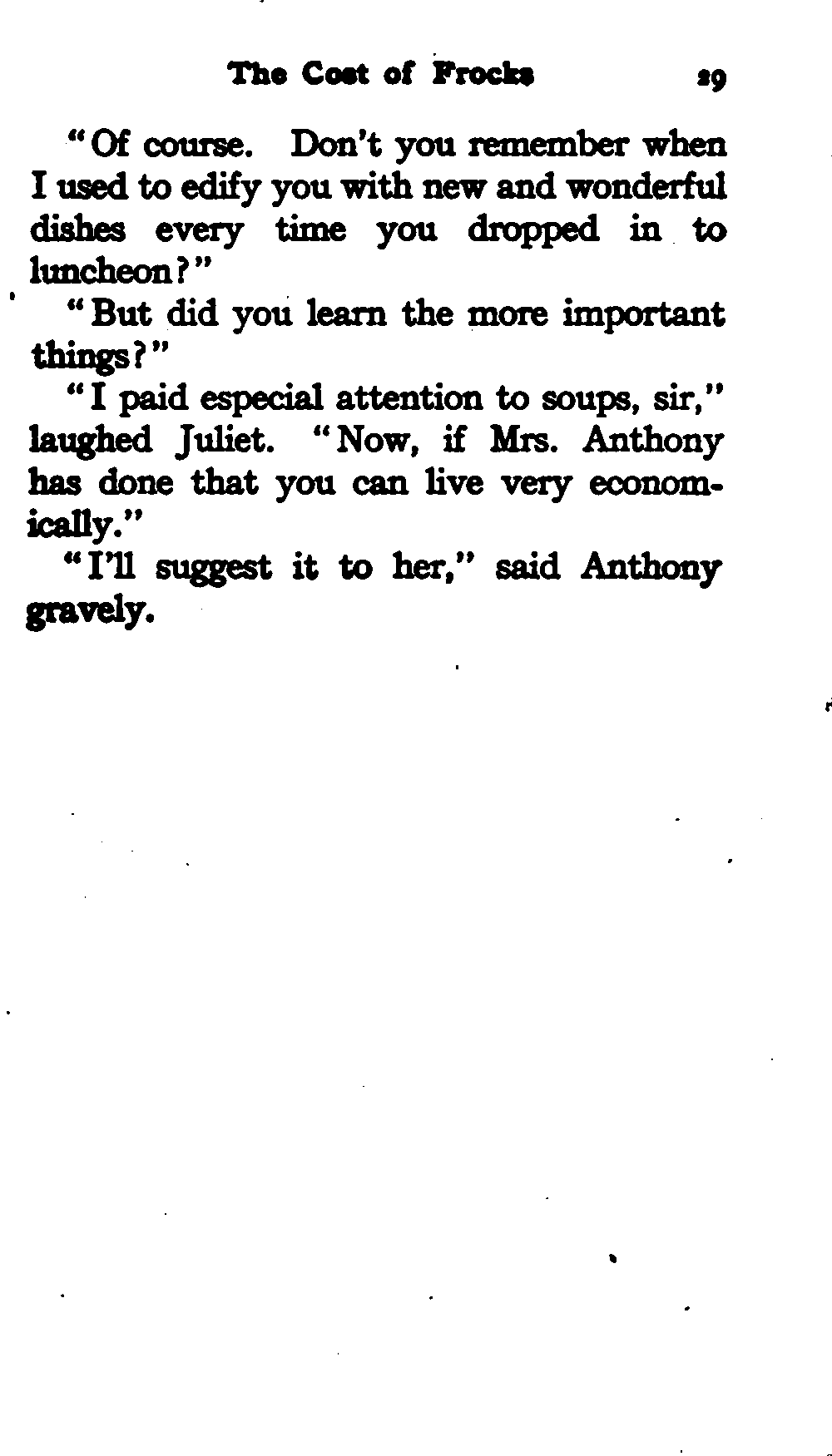 The Cost of Frocks 29

"Of course. Don't you remember when I used to edify you with new and wonderful dishes every time you dropped in to luncheon?"

"But did you learn the more important things?"

"I paid especial attention to soups, sir," laughed Juliet. "Now, if Mrs. Anthony has done that you can live very economically."

"I'll suggest it to her," said Anthony gravely.